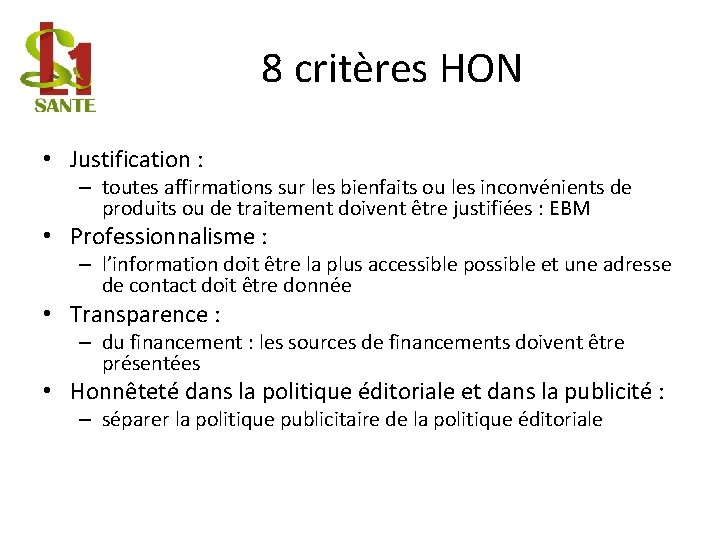 L1
SANTE

8 critères HON

• Justification :
  – toutes affirmations sur les bienfaits ou les inconvénients de produits ou de traitement doivent être justifiées : EBM
• Professionnalisme :
  – l'information doit être la plus accessible possible et une adresse de contact doit être donnée
• Transparence :
  – du financement : les sources de financements doivent être présentées
• Honnêteté dans la politique éditoriale et dans la publicité :
  – séparer la politique publicitaire de la politique éditoriale